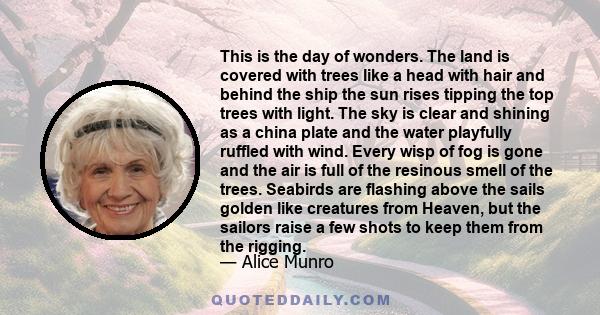 This is the day of wonders. The land is covered with trees like a head with hair and behind the ship the sun rises tipping the top trees with light. The sky is clear and shining as a china plate and the water playfully ruffled with wind. Every wisp of fog is gone and the air is full of the resinous smell of the trees. Seabirds are flashing above the sails golden like creatures from Heaven, but the sailors raise a few shots to keep them from the rigging.
— Alice Munro

QUOTEDDAILY.COM